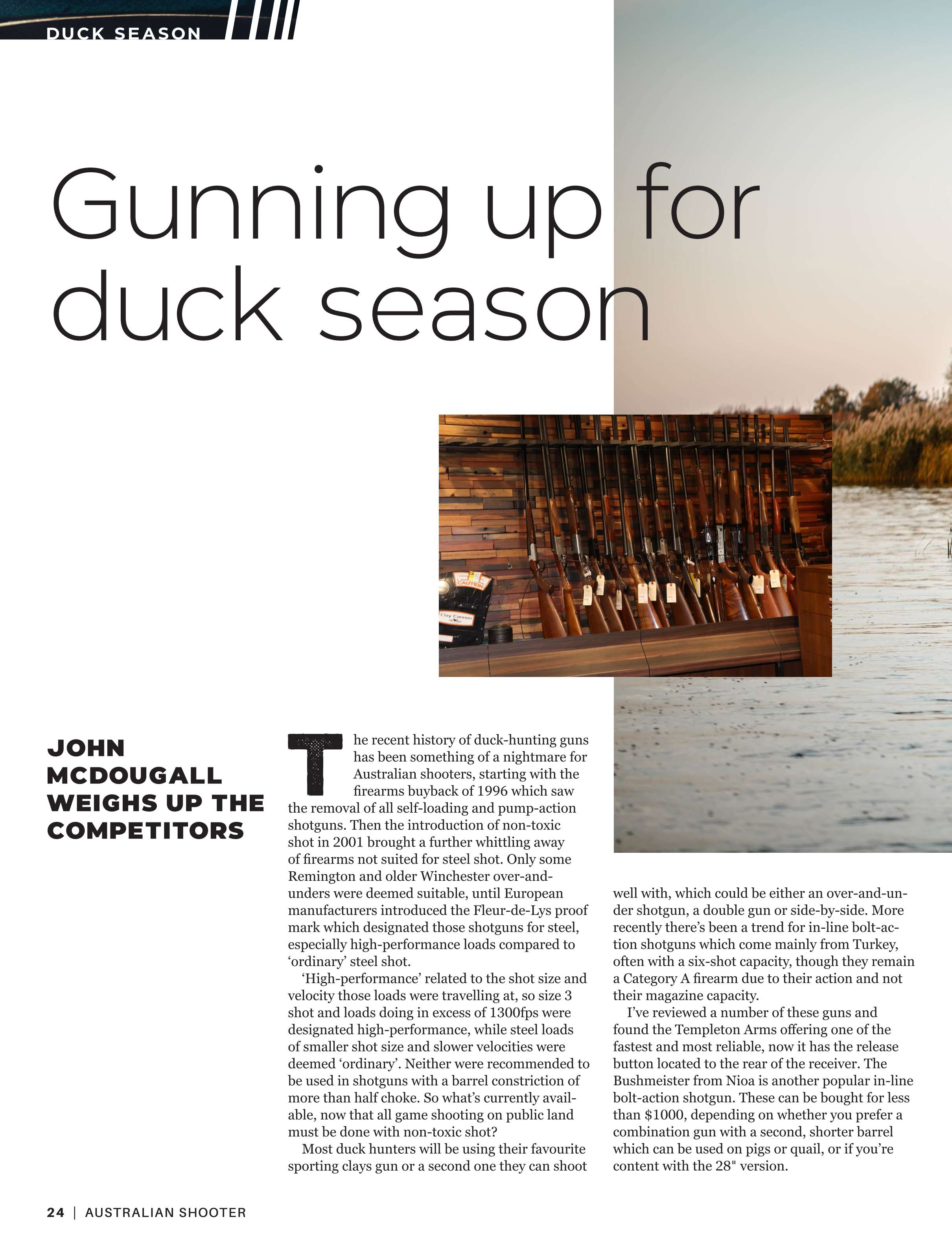 DUCK SEASON

Gunning up for duck season

JOHN MCDOUGALL WEIGHS UP THE COMPETITORS

The recent history of duck-hunting guns has been something of a nightmare for Australian shooters, starting with the firearms buyback of 1996 which saw the removal of all self-loading and pump-action shotguns. Then the introduction of non-toxic shot in 2001 brought a further whittling away of firearms not suited for steel shot. Only some Remington and older Winchester over-and-unders were deemed suitable, until European manufacturers introduced the Fleur-de-Lys proof mark which designated those shotguns for steel, especially high-performance loads compared to 'ordinary' steel shot.

'High-performance' related to the shot size and velocity those loads were travelling at, so size 3 shot and loads doing in excess of 1300fps were designated high-performance, while steel loads of smaller shot size and slower velocities were deemed 'ordinary'. Neither were recommended to be used in shotguns with a barrel constriction of more than half choke. So what's currently available, now that all game shooting on public land must be done with non-toxic shot?

Most duck hunters will be using their favourite sporting clays gun or a second one they can shoot well with, which could be either an over-and-under shotgun, a double gun or side-by-side. More recently there's been a trend for in-line bolt-action shotguns which come mainly from Turkey, often with a six-shot capacity, though they remain a Category A firearm due to their action and not their magazine capacity.

I've reviewed a number of these guns and found the Templeton Arms offering one of the fastest and most reliable, now it has the release button located to the rear of the receiver. The Bushmeister from Nioa is another popular in-line bolt-action shotgun. These can be bought for less than $1000, depending on whether you prefer a combination gun with a second, shorter barrel which can be used on pigs or quail, or if you're content with the 28" version.

24 | AUSTRALIAN SHOOTER